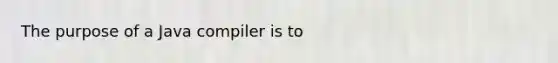 The purpose of a Java compiler is to